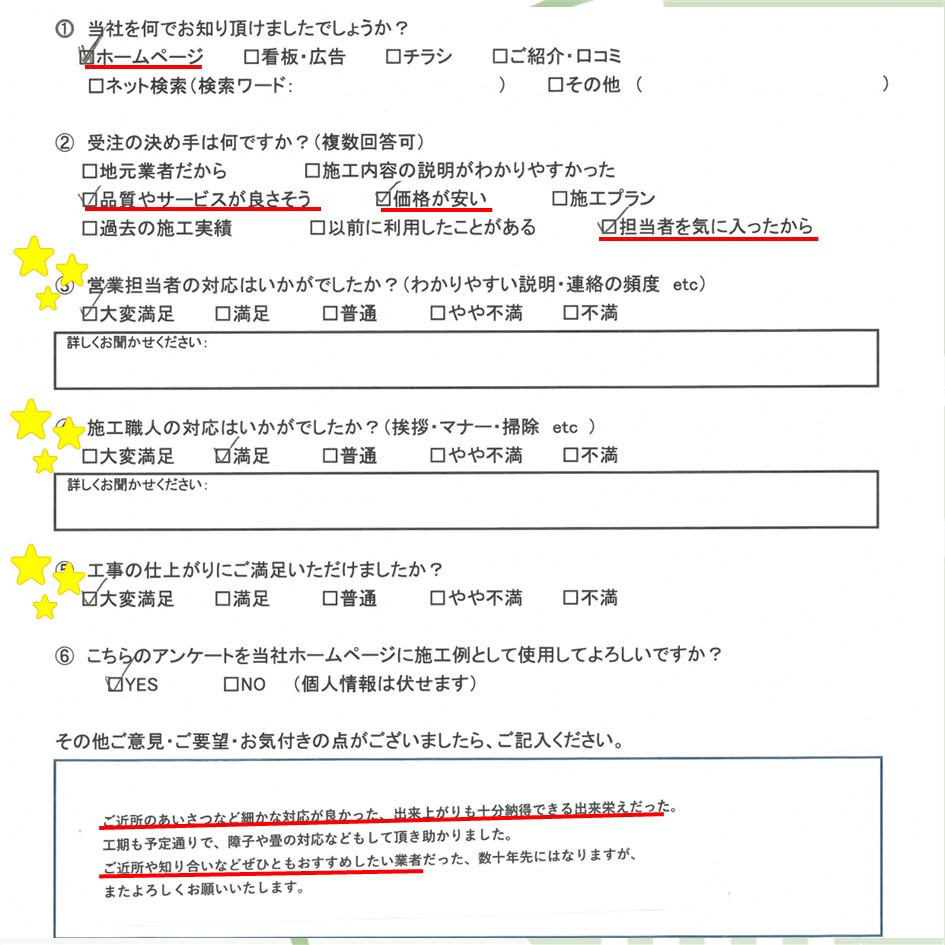 ① 当社を何でお知り頂けましたでしょうか？
☑ホームページ　□看板・広告　□チラシ　□ご紹介・口コミ
□ネット検索（検索ワード：　）　□その他（　）

② 受注の決め手は何ですか？（複数回答可）
□地元業者だから　□施工内容の説明がわかりやすかった
☑品質やサービスが良さそう　☑価格が安い　□施工プラン
□過去の施工実績　□以前に利用したことがある　☑担当者を気に入ったから

③ 営業担当者の対応はいかがでしたか？（わかりやすい説明・連絡の頻度 etc）
☑大変満足　□満足　□普通　□やや不満　□不満
詳しくお聞かせください：

④ 施工職人の対応はいかがでしたか？（挨拶・マナー・掃除 etc ）
□大変満足　☑満足　□普通　□やや不満　□不満
詳しくお聞かせください：

⑤ 工事の仕上がりにご満足いただけましたか？
☑大変満足　□満足　□普通　□やや不満　□不満

⑥ こちらのアンケートを当社ホームページに施工例として使用してよろしいですか？
☑YES　□NO　（個人情報は伏せます）

その他ご意見・ご要望・お気付きの点がございましたら、ご記入ください。

ご近所のあいさつなど細かな対応が良かった、出来上がりも十分納得できる出来栄えだった。
工期も予定通りで、障子や畳の対応などもして頂き助かりました。
ご近所や知り合いなどぜひともおすすめしたい業者だった、数十年先にはなりますが、
またよろしくお願いいたします。